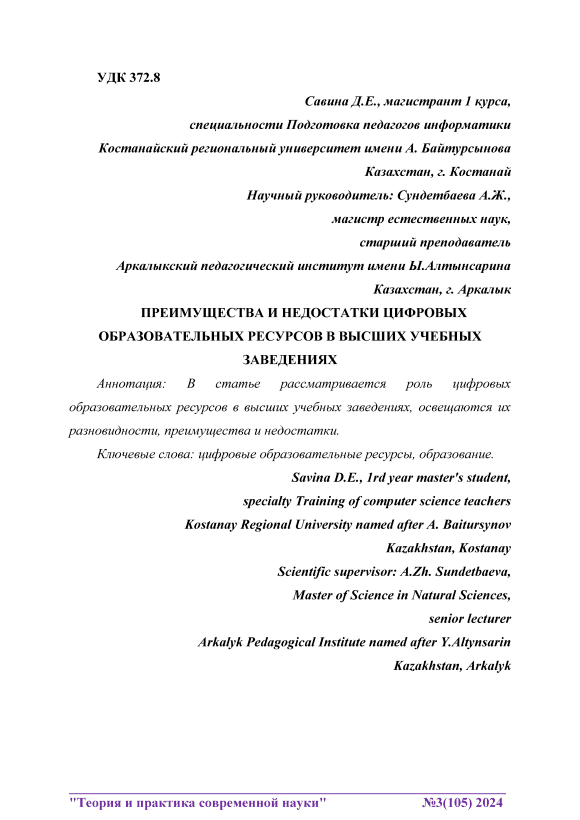 УДК 372.8

Савина Д.Е., магистрант 1 курса,
специальности Подготовка педагогов информатики
Костанайский региональный университет имени А. Байтурсынова
Казахстан, г. Костанай
Научный руководитель: Сундетбаева А.Ж.,
магистр естественных наук,
старший преподаватель
Аркалыкский педагогический институт имени Ы.Алтынсарина
Казахстан, г. Аркалык

ПРЕИМУЩЕСТВА И НЕДОСТАТКИ ЦИФРОВЫХ ОБРАЗОВАТЕЛЬНЫХ РЕСУРСОВ В ВЫСШИХ УЧЕБНЫХ ЗАВЕДЕНИЯХ

Аннотация: В статье рассматривается роль цифровых образовательных ресурсов в высших учебных заведениях, освещаются их разновидности, преимущества и недостатки.

Ключевые слова: цифровые образовательные ресурсы, образование.

Savina D.E., 1rd year master's student,
specialty Training of computer science teachers
Kostanay Regional University named after A. Baitursynov
Kazakhstan, Kostanay
Scientific supervisor: A.Zh. Sundetbaeva,
Master of Science in Natural Sciences,
senior lecturer
Arkalyk Pedagogical Institute named after Y.Altynsarin
Kazakhstan, Arkalyk

"Теория и практика современной науки" №3(105) 2024